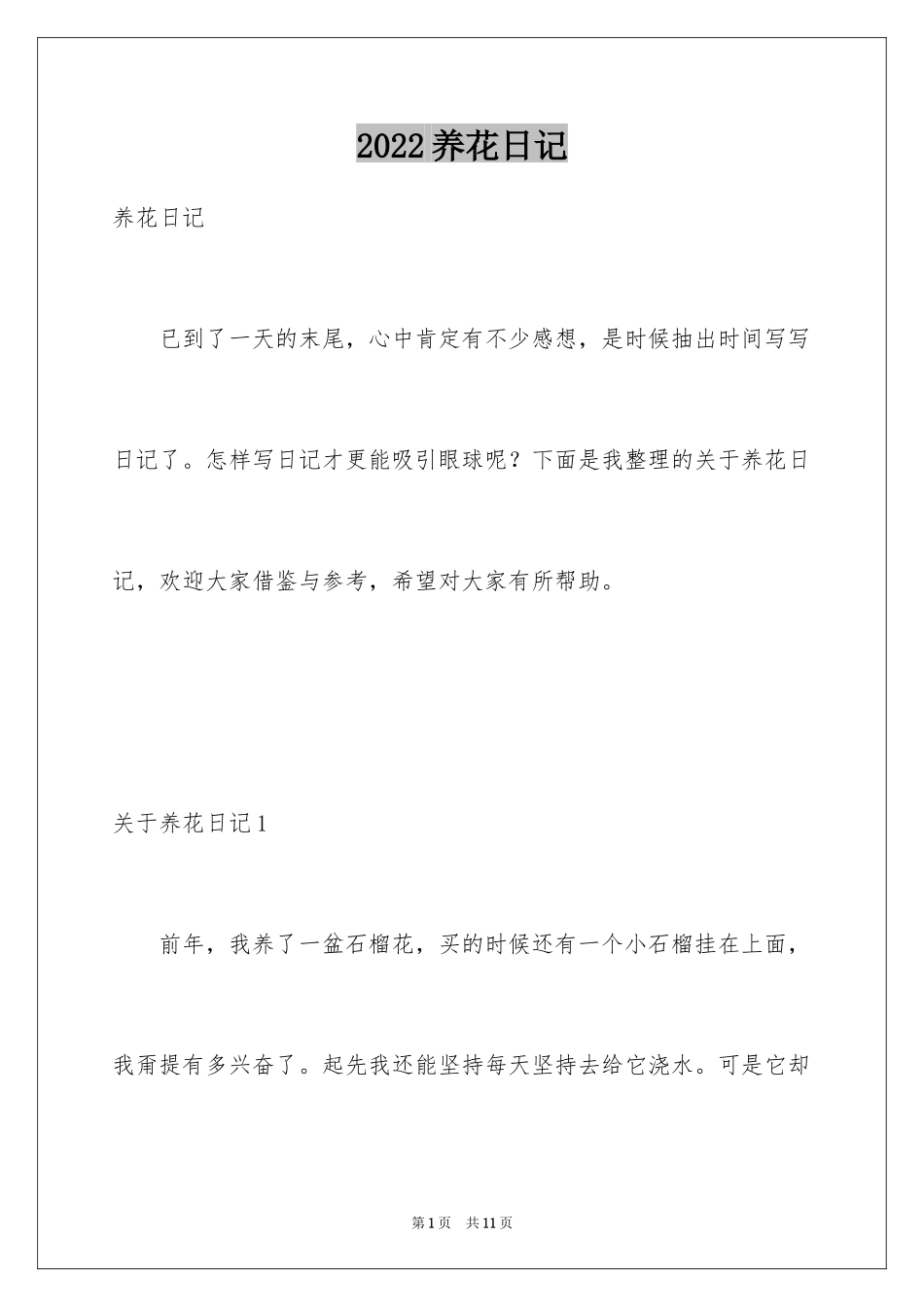 2022养花日记

养花日记

已到了一天的末尾，心中肯定有不少感想，是时候抽出时间写写日记了。怎样写日记才更能吸引眼球呢？下面是我整理的关于养花日记，欢迎大家借鉴与参考，希望对大家有所帮助。

关于养花日记1

前年，我养了一盆石榴花，买的时候还有一个小石榴挂在上面，我甭提有多兴奋了。起先我还能坚持每天坚持去给它浇水。可是它却

第1页　共11页